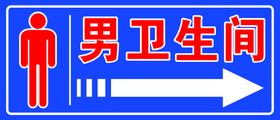 男卫生间